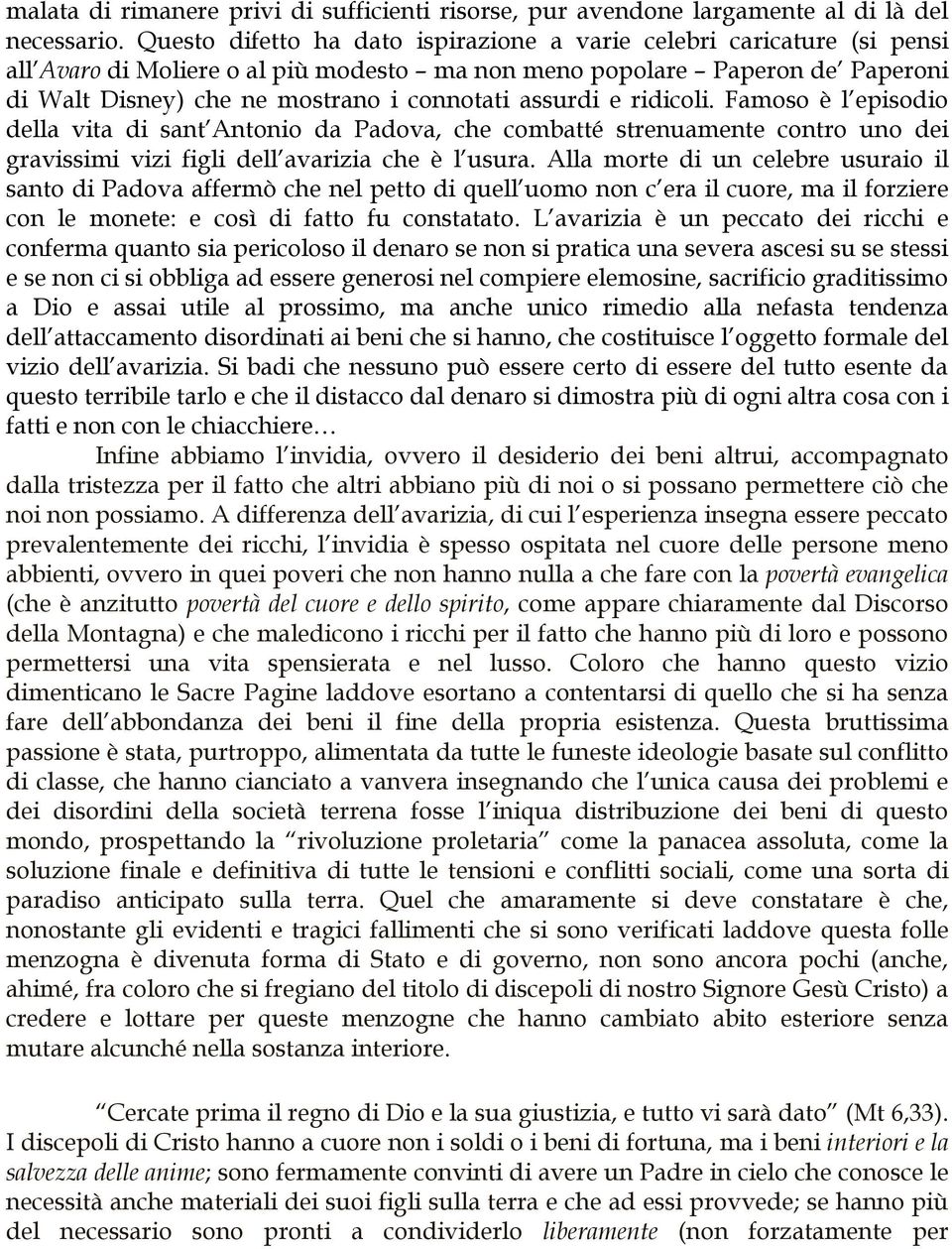 malata di rimanere privi di sufficienti risorse, pur avendone largamente al di là del necessario. Questo difetto ha dato ispirazione a varie celebri caricature (si pensi all'Avaro di Moliere o al più modesto – ma non meno popolare – Paperon de' Paperoni di Walt Disney) che ne mostrano i connotati assurdi e ridicoli. Famoso è l'episodio della vita di sant'Antonio da Padova, che combatté strenuamente contro uno dei gravissimi vizi figli dell'avarizia che è l'usura. Alla morte di un celebre usuraio il santo di Padova affermò che nel petto di quell'uomo non c'era il cuore, ma il forziere con le monete: e così di fatto fu constatato. L'avarizia è un peccato dei ricchi e conferma quanto sia pericoloso il denaro se non si pratica una severa ascesi su se stessi e se non ci si obbliga ad essere generosi nel compiere elemosine, sacrificio graditissimo a Dio e assai utile al prossimo, ma anche unico rimedio alla nefasta tendenza dell'attaccamento disordinati ai beni che si hanno, che costituisce l'oggetto formale del vizio dell'avarizia. Si badi che nessuno può essere certo di essere del tutto esente da questo terribile tarlo e che il distacco dal denaro si dimostra più di ogni altra cosa con i fatti e non con le chiacchiere…

Infine abbiamo l'invidia, ovvero il desiderio dei beni altrui, accompagnato dalla tristezza per il fatto che altri abbiano più di noi o si possano permettere ciò che noi non possiamo. A differenza dell'avarizia, di cui l'esperienza insegna essere peccato prevalentemente dei ricchi, l'invidia è spesso ospitata nel cuore delle persone meno abbienti, ovvero in quei poveri che non hanno nulla a che fare con la povertà evangelica (che è anzitutto povertà del cuore e dello spirito, come appare chiaramente dal Discorso della Montagna) e che maledicono i ricchi per il fatto che hanno più di loro e possono permettersi una vita spensierata e nel lusso. Coloro che hanno questo vizio dimenticano le Sacre Pagine laddove esortano a contentarsi di quello che si ha senza fare dell'abbondanza dei beni il fine della propria esistenza. Questa bruttissima passione è stata, purtroppo, alimentata da tutte le funeste ideologie basate sul conflitto di classe, che hanno cianciato a vanvera insegnando che l'unica causa dei problemi e dei disordini della società terrena fosse l'iniqua distribuzione dei beni di questo mondo, prospettando la "rivoluzione proletaria" come la panacea assoluta, come la soluzione finale e definitiva di tutte le tensioni e conflitti sociali, come una sorta di paradiso anticipato sulla terra. Quel che amaramente si deve constatare è che, nonostante gli evidenti e tragici fallimenti che si sono verificati laddove questa folle menzogna è divenuta forma di Stato e di governo, non sono ancora pochi (anche, ahimé, fra coloro che si fregiano del titolo di discepoli di nostro Signore Gesù Cristo) a credere e lottare per queste menzogne che hanno cambiato abito esteriore senza mutare alcunché nella sostanza interiore.

"Cercate prima il regno di Dio e la sua giustizia, e tutto vi sarà dato" (Mt 6,33). I discepoli di Cristo hanno a cuore non i soldi o i beni di fortuna, ma i beni interiori e la salvezza delle anime; sono fermamente convinti di avere un Padre in cielo che conosce le necessità anche materiali dei suoi figli sulla terra e che ad essi provvede; se hanno più del necessario sono pronti a condividerlo liberamente (non forzatamente per